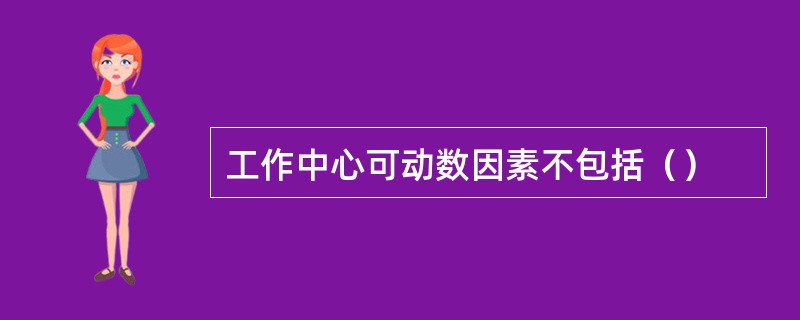 工作中心可动数因素不包括（）